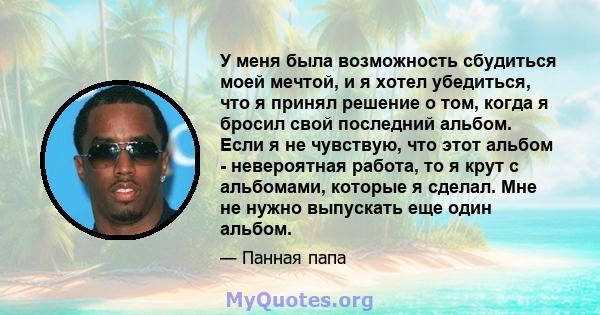 У меня была возможность сбудиться моей мечтой, и я хотел убедиться, что я принял решение о том, когда я бросил свой последний альбом. Если я не чувствую, что этот альбом - невероятная работа, то я крут с альбомами, которые я сделал. Мне не нужно выпускать еще один альбом.

— Панная папа

MyQuotes.org